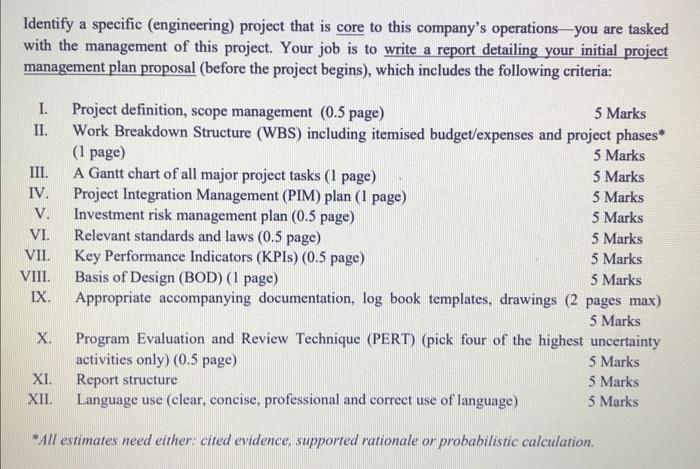 Identify a specific (engineering) project that is core to this company's operations—you are tasked with the management of this project. Your job is to write a report detailing your initial project management plan proposal (before the project begins), which includes the following criteria:

I. Project definition, scope management (0.5 page) 5 Marks
II. Work Breakdown Structure (WBS) including itemised budget/expenses and project phases* (1 page) 5 Marks
III. A Gantt chart of all major project tasks (1 page) 5 Marks
IV. Project Integration Management (PIM) plan (1 page) 5 Marks
V. Investment risk management plan (0.5 page) 5 Marks
VI. Relevant standards and laws (0.5 page) 5 Marks
VII. Key Performance Indicators (KPIs) (0.5 page) 5 Marks
VIII. Basis of Design (BOD) (1 page) 5 Marks
IX. Appropriate accompanying documentation, log book templates, drawings (2 pages max) 5 Marks
X. Program Evaluation and Review Technique (PERT) (pick four of the highest uncertainty activities only) (0.5 page) 5 Marks
XI. Report structure 5 Marks
XII. Language use (clear, concise, professional and correct use of language) 5 Marks

*All estimates need either: cited evidence, supported rationale or probabilistic calculation.